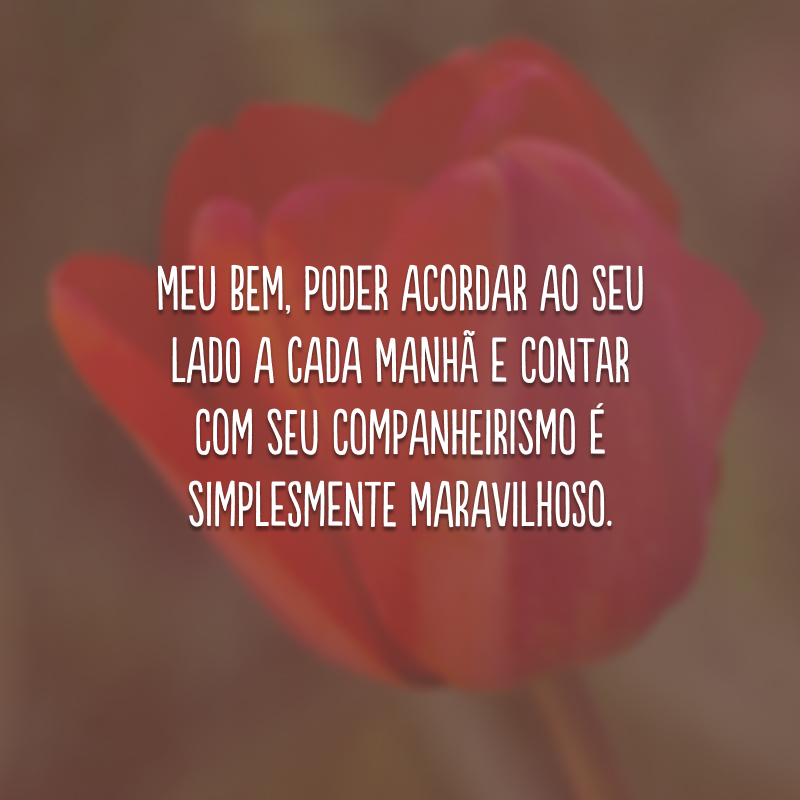 MEU BEM, PODER ACORDAR AO SEU LADO A CADA MANHÃ E CONTAR COM SEU COMPANHEIRISMO É SIMPLESMENTE MARAVILHOSO.